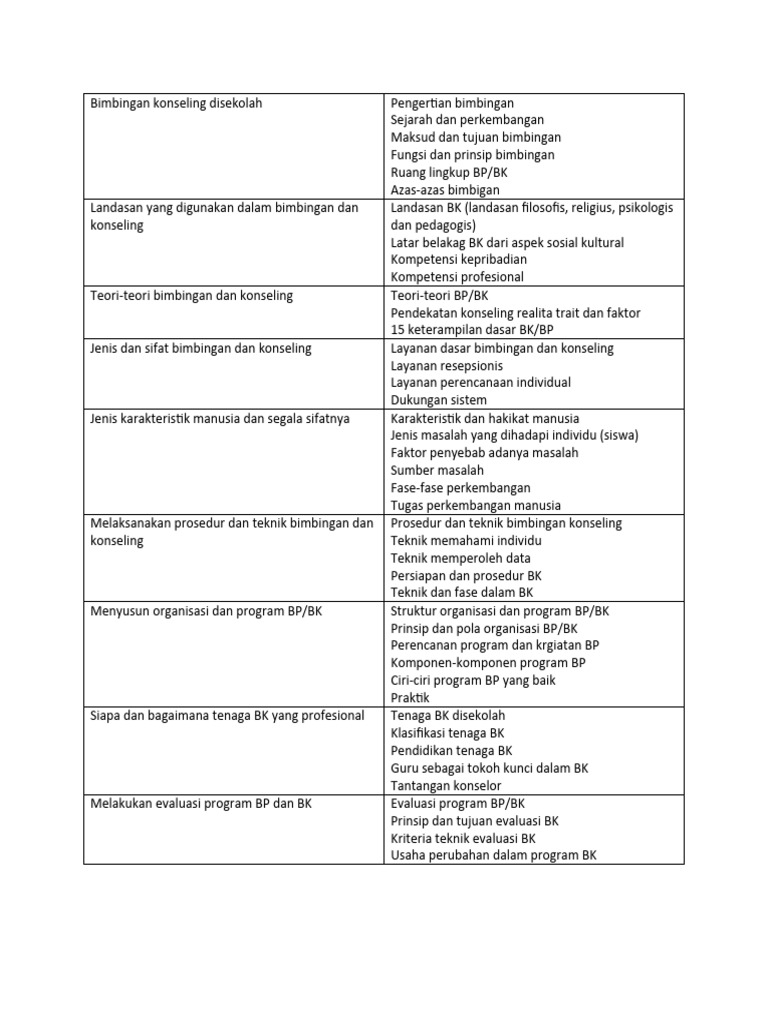 | | |
|---|---|
| Bimbingan konseling disekolah | Pengertian bimbingan<br>Sejarah dan perkembangan<br>Maksud dan tujuan bimbingan<br>Fungsi dan prinsip bimbingan<br>Ruang lingkup BP/BK<br>Azas-azas bimbigan |
| Landasan yang digunakan dalam bimbingan dan konseling | Landasan BK (landasan filosofis, religius, psikologis dan pedagogis)<br>Latar belakag BK dari aspek sosial kultural<br>Kompetensi kepribadian<br>Kompetensi profesional |
| Teori-teori bimbingan dan konseling | Teori-teori BP/BK<br>Pendekatan konseling realita trait dan faktor<br>15 keterampilan dasar BK/BP |
| Jenis dan sifat bimbingan dan konseling | Layanan dasar bimbingan dan konseling<br>Layanan resepsionis<br>Layanan perencanaan individual<br>Dukungan sistem |
| Jenis karakteristik manusia dan segala sifatnya | Karakteristik dan hakikat manusia<br>Jenis masalah yang dihadapi individu (siswa)<br>Faktor penyebab adanya masalah<br>Sumber masalah<br>Fase-fase perkembangan<br>Tugas perkembangan manusia |
| Melaksanakan prosedur dan teknik bimbingan dan konseling | Prosedur dan teknik bimbingan konseling<br>Teknik memahami individu<br>Teknik memperoleh data<br>Persiapan dan prosedur BK<br>Teknik dan fase dalam BK |
| Menyusun organisasi dan program BP/BK | Struktur organisasi dan program BP/BK<br>Prinsip dan pola organisasi BP/BK<br>Perencanan program dan krgiatan BP<br>Komponen-komponen program BP<br>Ciri-ciri program BP yang baik<br>Praktik |
| Siapa dan bagaimana tenaga BK yang profesional | Tenaga BK disekolah<br>Klasifikasi tenaga BK<br>Pendidikan tenaga BK<br>Guru sebagai tokoh kunci dalam BK<br>Tantangan konselor |
| Melakukan evaluasi program BP dan BK | Evaluasi program BP/BK<br>Prinsip dan tujuan evaluasi BK<br>Kriteria teknik evaluasi BK<br>Usaha perubahan dalam program BK |